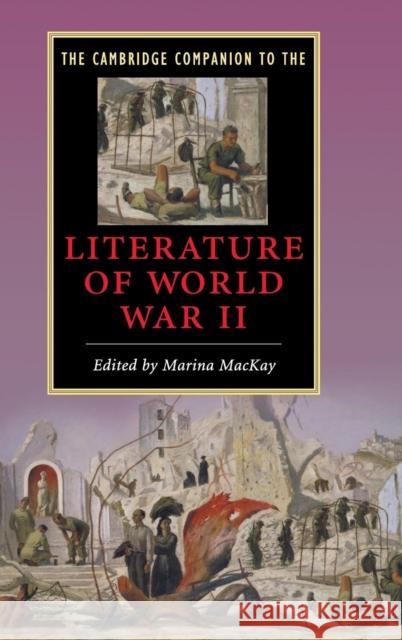 THE CAMBRIDGE COMPANION TO THE

LITERATURE OF WORLD WAR II

Edited by Marina MacKay